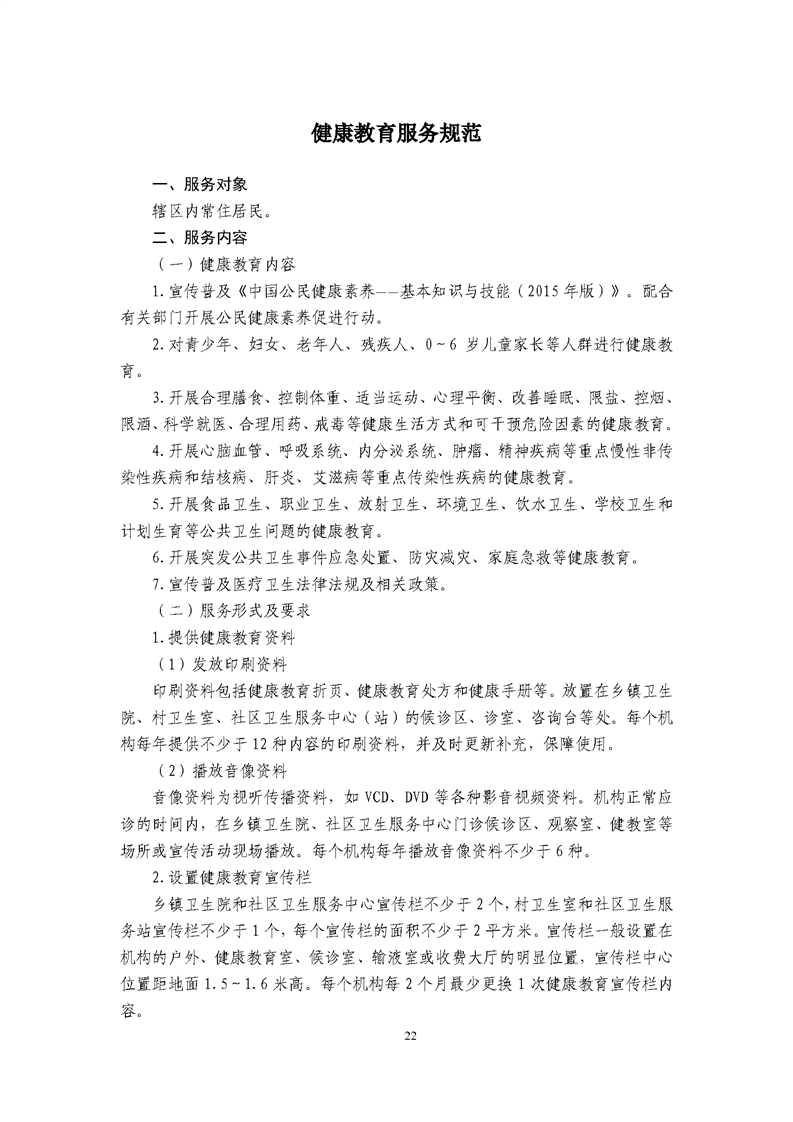 健康教育服务规范

一、服务对象

辖区内常住居民。

二、服务内容

（一）健康教育内容

1.宣传普及《中国公民健康素养——基本知识与技能（2015年版）》。配合有关部门开展公民健康素养促进行动。

2.对青少年、妇女、老年人、残疾人、0～6岁儿童家长等人群进行健康教育。

3.开展合理膳食、控制体重、适当运动、心理平衡、改善睡眠、限盐、控烟、限酒、科学就医、合理用药、戒毒等健康生活方式和可干预危险因素的健康教育。

4.开展心脑血管、呼吸系统、内分泌系统、肿瘤、精神疾病等重点慢性非传染性疾病和结核病、肝炎、艾滋病等重点传染性疾病的健康教育。

5.开展食品卫生、职业卫生、放射卫生、环境卫生、饮水卫生、学校卫生和计划生育等公共卫生问题的健康教育。

6.开展突发公共卫生事件应急处置、防灾减灾、家庭急救等健康教育。

7.宣传普及医疗卫生法律法规及相关政策。

（二）服务形式及要求

1.提供健康教育资料

（1）发放印刷资料

印刷资料包括健康教育折页、健康教育处方和健康手册等。放置在乡镇卫生院、村卫生室、社区卫生服务中心（站）的候诊区、诊室、咨询台等处。每个机构每年提供不少于12种内容的印刷资料，并及时更新补充，保障使用。

（2）播放音像资料

音像资料为视听传播资料，如VCD、DVD等各种影音视频资料。机构正常应诊的时间内，在乡镇卫生院、社区卫生服务中心门诊候诊区、观察室、健教室等场所或宣传活动现场播放。每个机构每年播放音像资料不少于6种。

2.设置健康教育宣传栏

乡镇卫生院和社区卫生服务中心宣传栏不少于2个，村卫生室和社区卫生服务站宣传栏不少于1个，每个宣传栏的面积不少于2平方米。宣传栏一般设置在机构的户外、健康教育室、候诊室、输液室或收费大厅的明显位置，宣传栏中心位置距地面1.5～1.6米高。每个机构每2个月最少更换1次健康教育宣传栏内容。

22